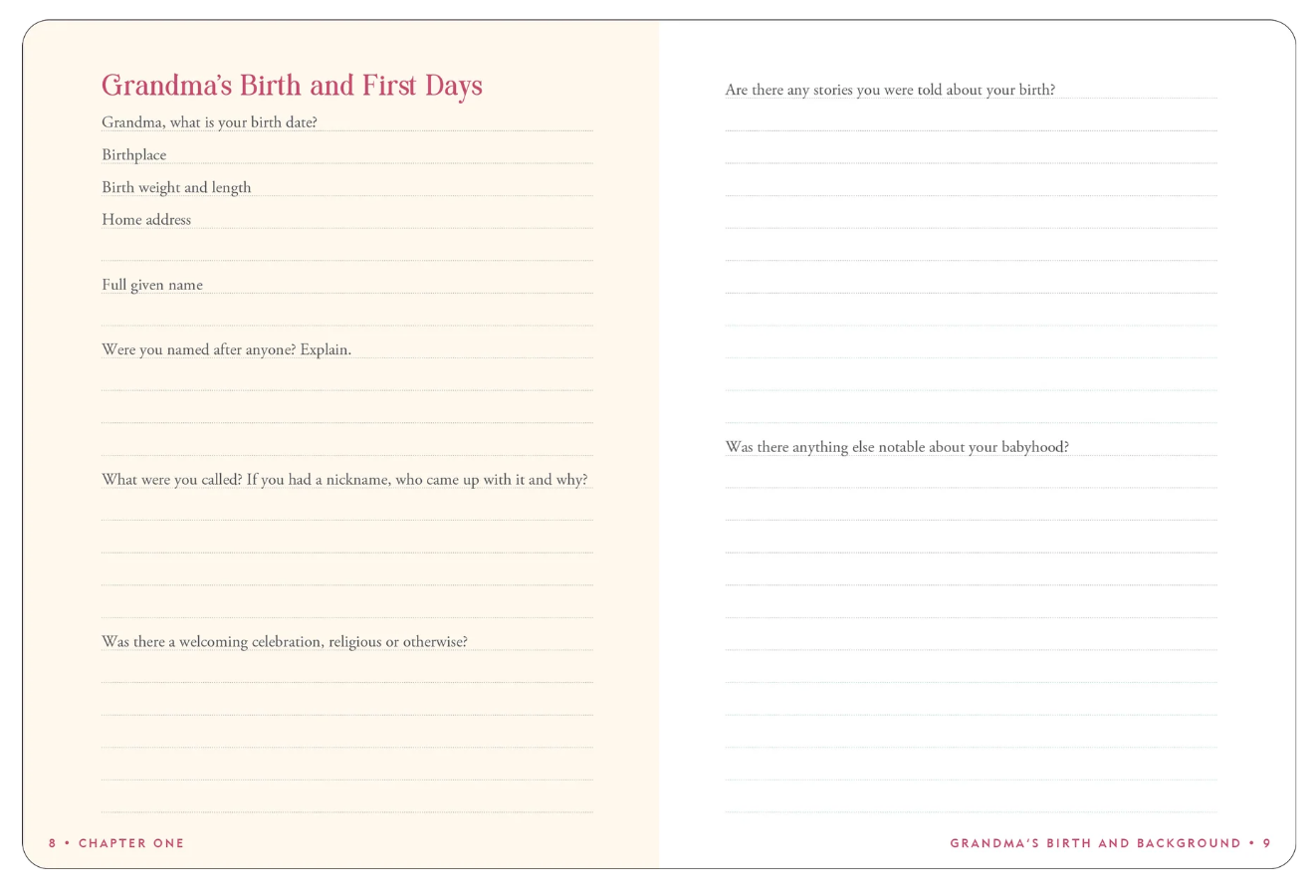 Grandma's Birth and First Days

Grandma, what is your birth date?

Birthplace

Birth weight and length

Home address

Full given name

Were you named after anyone? Explain.

What were you called? If you had a nickname, who came up with it and why?

Was there a welcoming celebration, religious or otherwise?

8 • CHAPTER ONE

Are there any stories you were told about your birth?

Was there anything else notable about your babyhood?

GRANDMA'S BIRTH AND BACKGROUND • 9